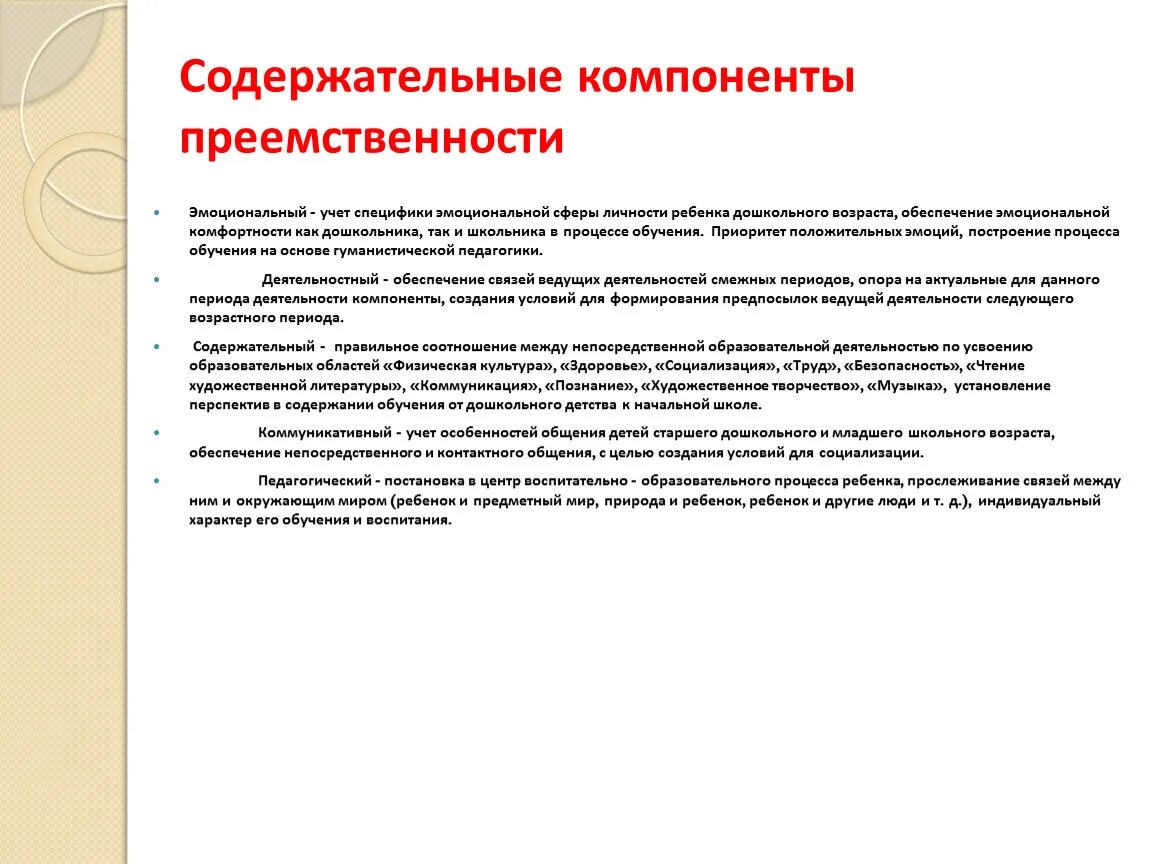 Содержательные компоненты преемственности

• Эмоциональный - учет специфики эмоциональной сферы личности ребенка дошкольного возраста, обеспечение эмоциональной комфортности как дошкольника, так и школьника в процессе обучения. Приоритет положительных эмоций, построение процесса обучения на основе гуманистической педагогики.

• Деятельностный - обеспечение связей ведущих деятельностей смежных периодов, опора на актуальные для данного периода деятельности компоненты, создания условий для формирования предпосылок ведущей деятельности следующего возрастного периода.

• Содержательный - правильное соотношение между непосредственной образовательной деятельностью по усвоению образовательных областей «Физическая культура», «Здоровье», «Социализация», «Труд», «Безопасность», «Чтение художественной литературы», «Коммуникация», «Познание», «Художественное творчество», «Музыка», установление перспектив в содержании обучения от дошкольного детства к начальной школе.

• Коммуникативный - учет особенностей общения детей старшего дошкольного и младшего школьного возраста, обеспечение непосредственного и контактного общения, с целью создания условий для социализации.

• Педагогический - постановка в центр воспитательно - образовательного процесса ребенка, прослеживание связей между ним и окружающим миром (ребенок и предметный мир, природа и ребенок, ребенок и другие люди и т. д.), индивидуальный характер его обучения и воспитания.